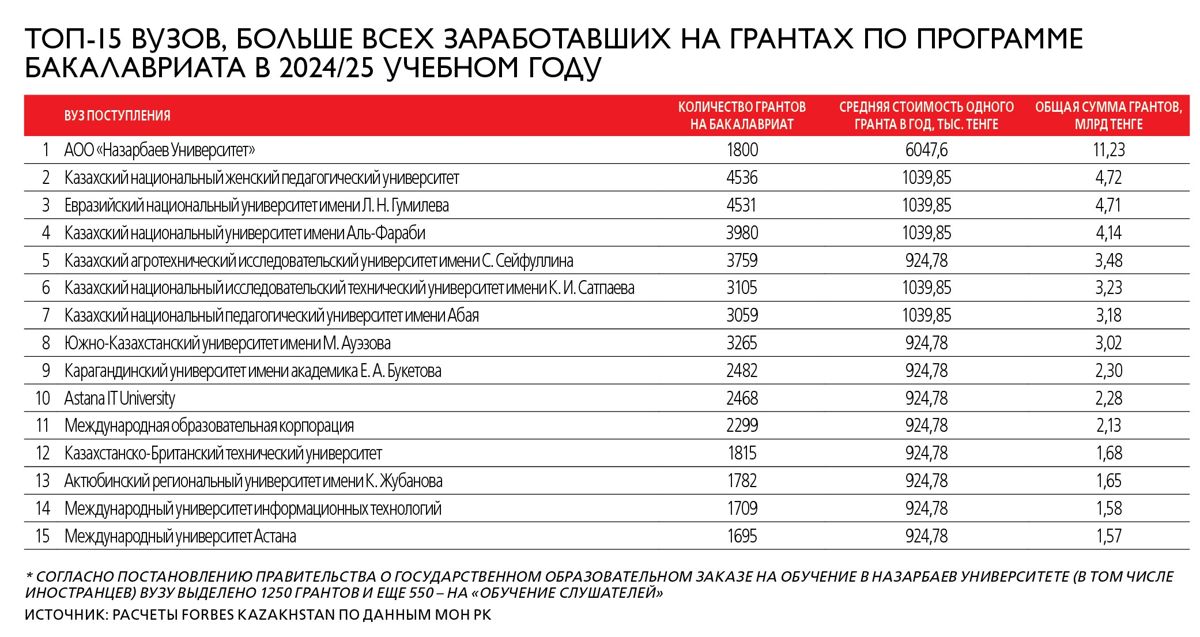 ТОП-15 ВУЗОВ, БОЛЬШЕ ВСЕХ ЗАРАБОТАВШИХ НА ГРАНТАХ ПО ПРОГРАММЕ БАКАЛАВРИАТА В 2024/25 УЧЕБНОМ ГОДУ

| | ВУЗ ПОСТУПЛЕНИЯ | КОЛИЧЕСТВО ГРАНТОВ НА БАКАЛАВРИАТ | СРЕДНЯЯ СТОИМОСТЬ ОДНОГО ГРАНТА В ГОД, ТЫС. ТЕНГЕ | ОБЩАЯ СУММА ГРАНТОВ, МЛРД ТЕНГЕ |
|---|---|---|---|---|
| 1 | АОО «Назарбаев Университет» | 1800 | 6047,6 | 11,23 |
| 2 | Казахский национальный женский педагогический университет | 4536 | 1039,85 | 4,72 |
| 3 | Евразийский национальный университет имени Л. Н. Гумилева | 4531 | 1039,85 | 4,71 |
| 4 | Казахский национальный университет имени Аль-Фараби | 3980 | 1039,85 | 4,14 |
| 5 | Казахский агротехнический исследовательский университет имени С. Сейфуллина | 3759 | 924,78 | 3,48 |
| 6 | Казахский национальный исследовательский технический университет имени К. И. Сатпаева | 3105 | 1039,85 | 3,23 |
| 7 | Казахский национальный педагогический университет имени Абая | 3059 | 1039,85 | 3,18 |
| 8 | Южно-Казахстанский университет имени М. Ауэзова | 3265 | 924,78 | 3,02 |
| 9 | Карагандинский университет имени академика Е. А. Букетова | 2482 | 924,78 | 2,30 |
| 10 | Astana IT University | 2468 | 924,78 | 2,28 |
| 11 | Международная образовательная корпорация | 2299 | 924,78 | 2,13 |
| 12 | Казахстанско-Британский технический университет | 1815 | 924,78 | 1,68 |
| 13 | Актюбинский региональный университет имени К. Жубанова | 1782 | 924,78 | 1,65 |
| 14 | Международный университет информационных технологий | 1709 | 924,78 | 1,58 |
| 15 | Международный университет Астана | 1695 | 924,78 | 1,57 |

* СОГЛАСНО ПОСТАНОВЛЕНИЮ ПРАВИТЕЛЬСТВА О ГОСУДАРСТВЕННОМ ОБРАЗОВАТЕЛЬНОМ ЗАКАЗЕ НА ОБУЧЕНИЕ В НАЗАРБАЕВ УНИВЕРСИТЕТЕ (В ТОМ ЧИСЛЕ ИНОСТРАНЦЕВ) ВУЗУ ВЫДЕЛЕНО 1250 ГРАНТОВ И ЕЩЕ 550 – НА «ОБУЧЕНИЕ СЛУШАТЕЛЕЙ»
ИСТОЧНИК: РАСЧЕТЫ FORBES KAZAKHSTAN ПО ДАННЫМ МОН РК